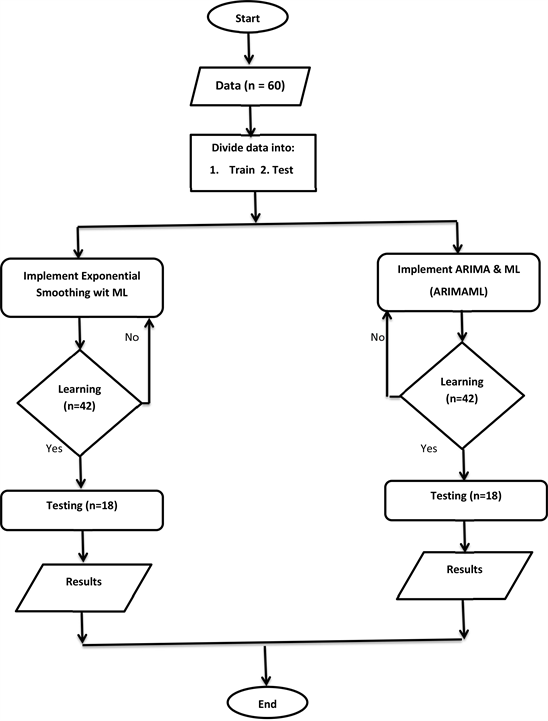 Start

Data (n = 60)

Divide data into:
1. Train 2. Test

Implement Exponential Smoothing wit ML

No

Learning (n=42)

Yes

Testing (n=18)

Results

Implement ARIMA & ML (ARIMAML)

No

Learning (n=42)

Yes

Testing (n=18)

Results

End